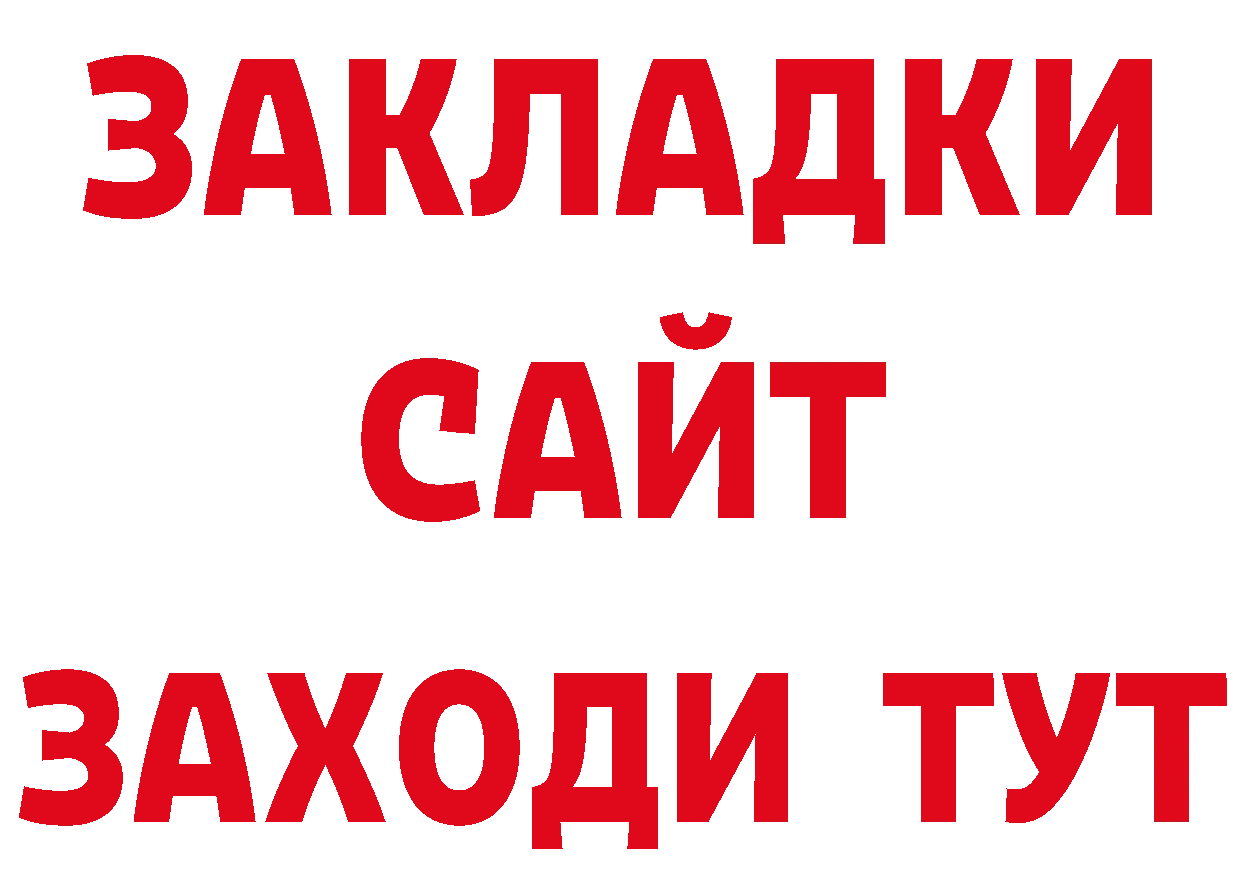 ЗАКЛАДКИ
САЙТ
ЗАХОДИ ТУТ